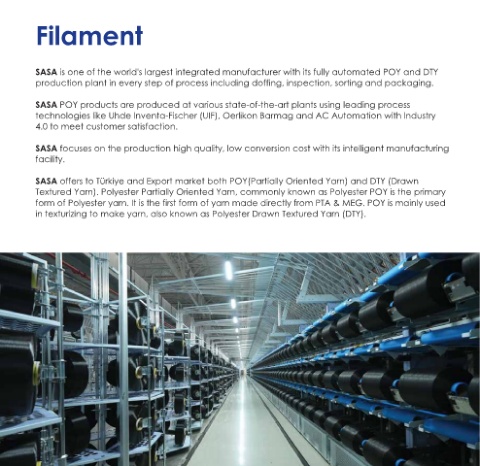 Filament

SASA is one of the world's largest integrated manufacturer with its fully automated POY and DTY production plant in every step of process including doffing, inspection, sorting and packaging.

SASA POY products are produced at various state-of-the-art plants using leading process technologies like Uhde Inventa-Fischer (UIF), Oerlikon Barmag and AC Automation with Industry 4.0 to meet customer satisfaction.

SASA focuses on the production high quality, low conversion cost with its intelligent manufacturing facility.

SASA offers to Türkiye and Export market both POY(Partially Oriented Yarn) and DTY (Drawn Textured Yarn). Polyester Partially Oriented Yarn, commonly known as Polyester POY is the primary form of Polyester yarn. It is the first form of yarn made directly from PTA & MEG. POY is mainly used in texturizing to make yarn, also known as Polyester Drawn Textured Yarn (DTY).